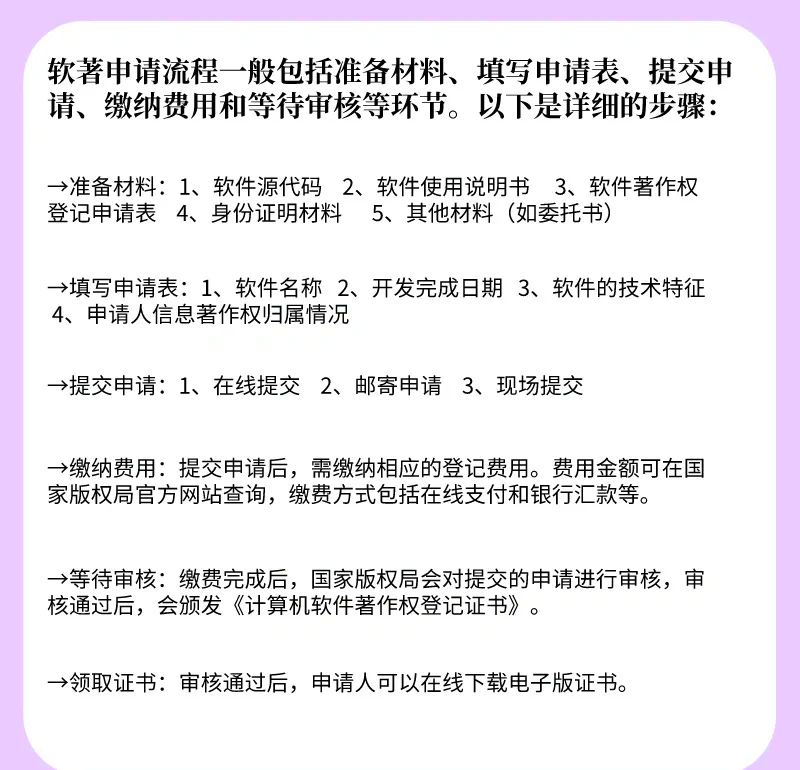 软著申请流程一般包括准备材料、填写申请表、提交申请、缴纳费用和等待审核等环节。以下是详细的步骤：

→准备材料：1、软件源代码　2、软件使用说明书　3、软件著作权登记申请表　4、身份证明材料　5、其他材料（如委托书）

→填写申请表：1、软件名称　2、开发完成日期　3、软件的技术特征　4、申请人信息著作权归属情况

→提交申请：1、在线提交　2、邮寄申请　3、现场提交

→缴纳费用：提交申请后，需缴纳相应的登记费用。费用金额可在国家版权局官方网站查询，缴费方式包括在线支付和银行汇款等。

→等待审核：缴费完成后，国家版权局会对提交的申请进行审核，审核通过后，会颁发《计算机软件著作权登记证书》。

→领取证书：审核通过后，申请人可以在线下载电子版证书。